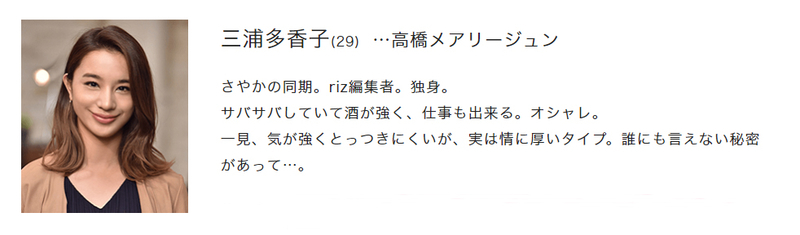 三浦多香子(29) …高橋メアリージュン

さやかの同期。riz編集者。独身。
サバサバしていて酒が強く、仕事も出来る。オシャレ。
一見、気が強くとっつきにくいが、実は情に厚いタイプ。誰にも言えない秘密があって…。